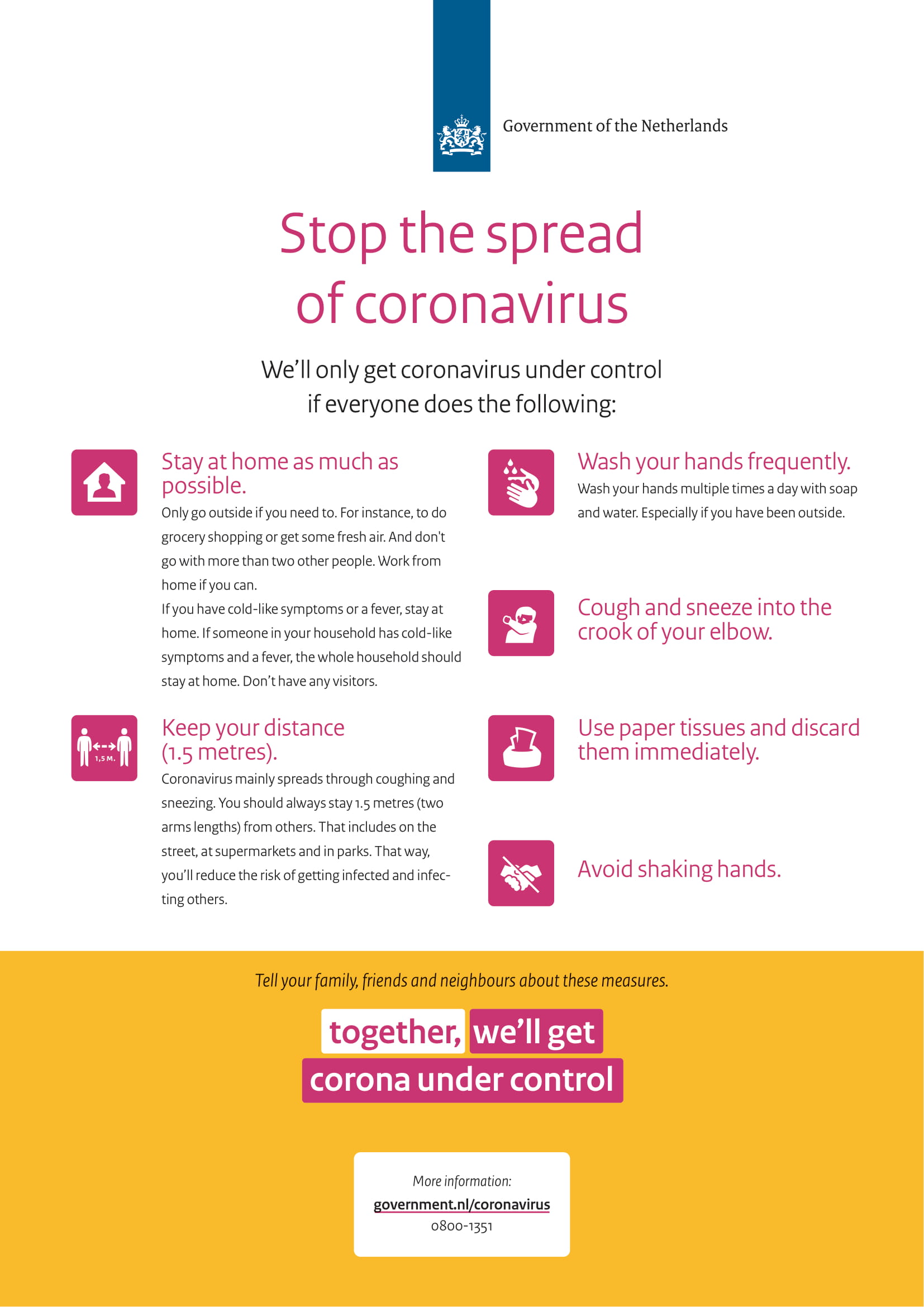 Government of the Netherlands

Stop the spread of coronavirus

We'll only get coronavirus under control if everyone does the following:

Stay at home as much as possible.

Only go outside if you need to. For instance, to do grocery shopping or get some fresh air. And don't go with more than two other people. Work from home if you can.

If you have cold-like symptoms or a fever, stay at home. If someone in your household has cold-like symptoms and a fever, the whole household should stay at home. Don't have any visitors.

1,5 M.

Keep your distance (1.5 metres).

Coronavirus mainly spreads through coughing and sneezing. You should always stay 1.5 metres (two arms lengths) from others. That includes on the street, at supermarkets and in parks. That way, you'll reduce the risk of getting infected and infecting others.

Wash your hands frequently.

Wash your hands multiple times a day with soap and water. Especially if you have been outside.

Cough and sneeze into the crook of your elbow.

Use paper tissues and discard them immediately.

Avoid shaking hands.

Tell your family, friends and neighbours about these measures.

together, we'll get corona under control

More information:
government.nl/coronavirus
0800-1351